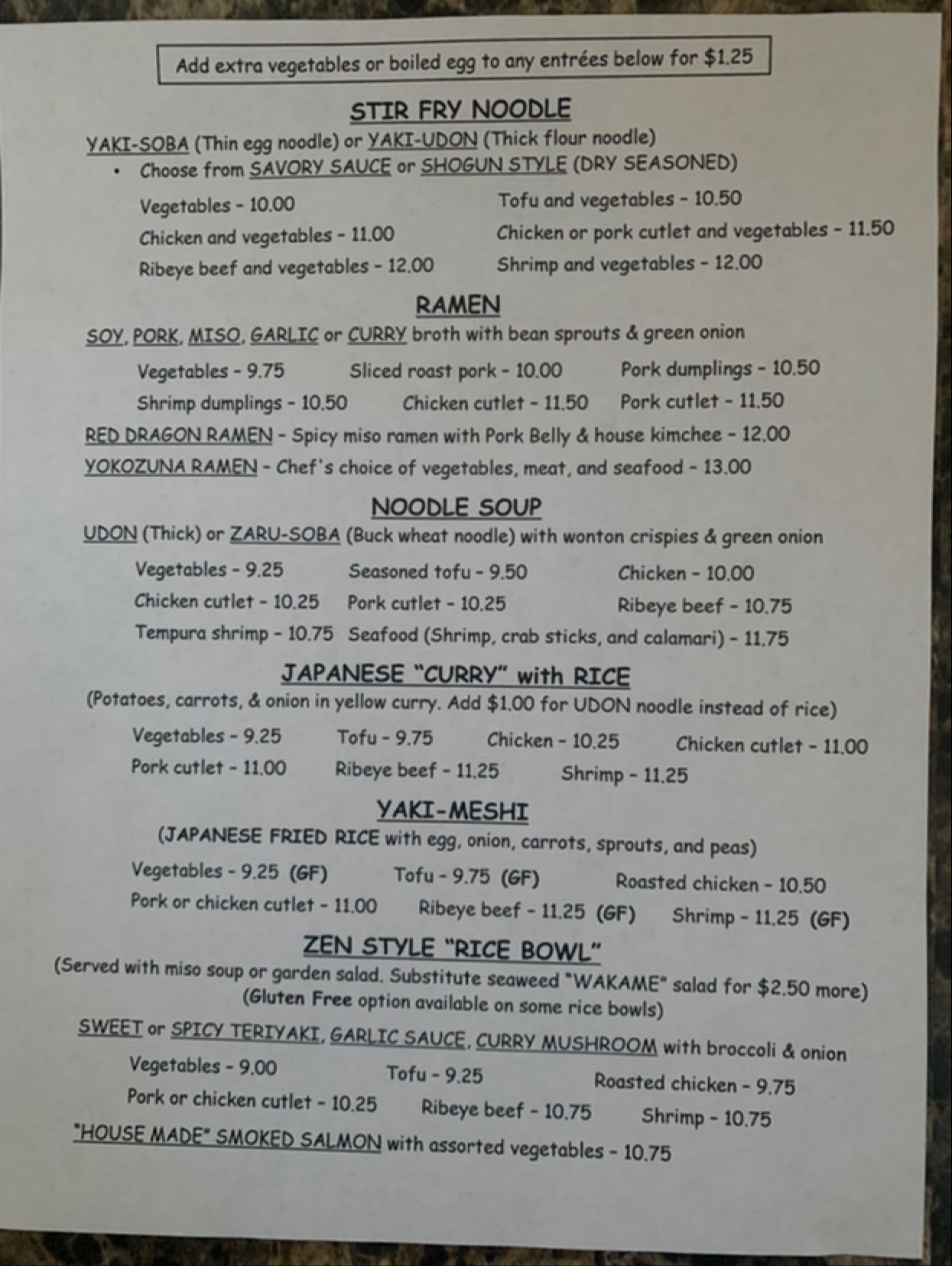 Add extra vegetables or boiled egg to any entrées below for $1.25

STIR FRY NOODLE

YAKI-SOBA (Thin egg noodle) or YAKI-UDON (Thick flour noodle)

• Choose from SAVORY SAUCE or SHOGUN STYLE (DRY SEASONED)

Vegetables - 10.00
Tofu and vegetables - 10.50
Chicken and vegetables - 11.00
Chicken or pork cutlet and vegetables - 11.50
Ribeye beef and vegetables - 12.00
Shrimp and vegetables - 12.00

RAMEN

SOY, PORK, MISO, GARLIC or CURRY broth with bean sprouts & green onion

Vegetables - 9.75
Sliced roast pork - 10.00
Pork dumplings - 10.50
Shrimp dumplings - 10.50
Chicken cutlet - 11.50
Pork cutlet - 11.50

RED DRAGON RAMEN - Spicy miso ramen with Pork Belly & house kimchee - 12.00

YOKOZUNA RAMEN - Chef's choice of vegetables, meat, and seafood - 13.00

NOODLE SOUP

UDON (Thick) or ZARU-SOBA (Buck wheat noodle) with wonton crispies & green onion

Vegetables - 9.25
Seasoned tofu - 9.50
Chicken - 10.00
Chicken cutlet - 10.25
Pork cutlet - 10.25
Ribeye beef - 10.75
Tempura shrimp - 10.75
Seafood (Shrimp, crab sticks, and calamari) - 11.75

JAPANESE "CURRY" with RICE

(Potatoes, carrots, & onion in yellow curry. Add $1.00 for UDON noodle instead of rice)

Vegetables - 9.25
Tofu - 9.75
Chicken - 10.25
Chicken cutlet - 11.00
Pork cutlet - 11.00
Ribeye beef - 11.25
Shrimp - 11.25

YAKI-MESHI

(JAPANESE FRIED RICE with egg, onion, carrots, sprouts, and peas)

Vegetables - 9.25 (GF)
Tofu - 9.75 (GF)
Roasted chicken - 10.50
Pork or chicken cutlet - 11.00
Ribeye beef - 11.25 (GF)
Shrimp - 11.25 (GF)

ZEN STYLE "RICE BOWL"

(Served with miso soup or garden salad. Substitute seaweed "WAKAME" salad for $2.50 more)
(Gluten Free option available on some rice bowls)

SWEET or SPICY TERIYAKI, GARLIC SAUCE, CURRY MUSHROOM with broccoli & onion

Vegetables - 9.00
Tofu - 9.25
Roasted chicken - 9.75
Pork or chicken cutlet - 10.25
Ribeye beef - 10.75
Shrimp - 10.75

"HOUSE MADE" SMOKED SALMON with assorted vegetables - 10.75